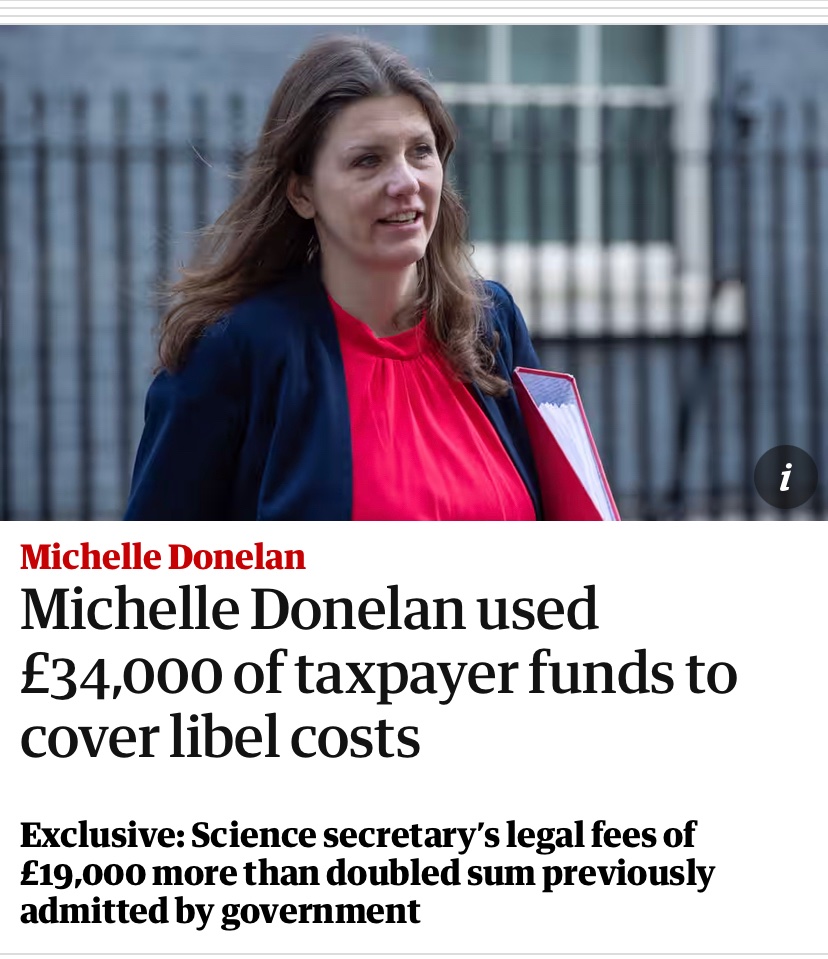 i

Michelle Donelan

Michelle Donelan used £34,000 of taxpayer funds to cover libel costs

Exclusive: Science secretary's legal fees of £19,000 more than doubled sum previously admitted by government